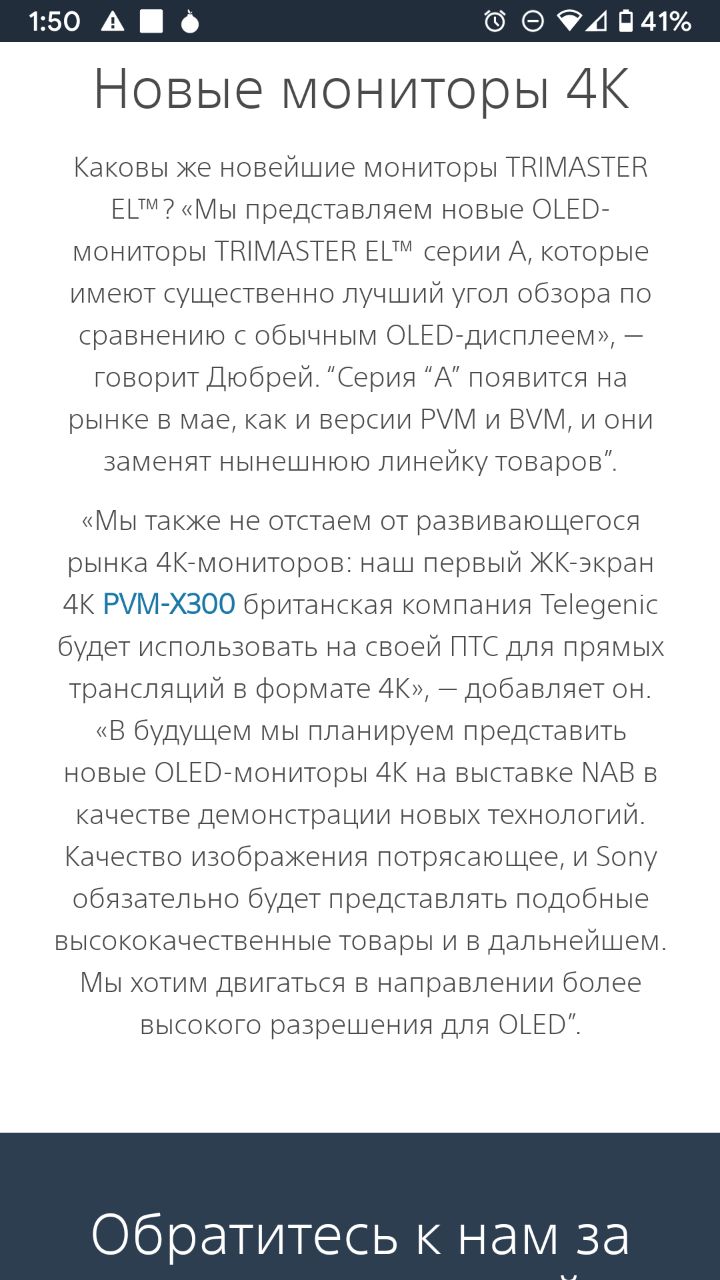 1:50 41%

Новые мониторы 4K

Каковы же новейшие мониторы TRIMASTER EL™? «Мы представляем новые OLED-мониторы TRIMASTER EL™ серии A, которые имеют существенно лучший угол обзора по сравнению с обычным OLED-дисплеем», — говорит Дюбрей. “Серия “A” появится на рынке в мае, как и версии PVM и BVM, и они заменят нынешнюю линейку товаров”.

«Мы также не отстаем от развивающегося рынка 4K-мониторов: наш первый ЖК-экран 4K PVM-X300 британская компания Telegenic будет использовать на своей ПТС для прямых трансляций в формате 4K», — добавляет он. «В будущем мы планируем представить новые OLED-мониторы 4K на выставке NAB в качестве демонстрации новых технологий. Качество изображения потрясающее, и Sony обязательно будет представлять подобные высококачественные товары и в дальнейшем. Мы хотим двигаться в направлении более высокого разрешения для OLED”.

Обратитесь к нам за